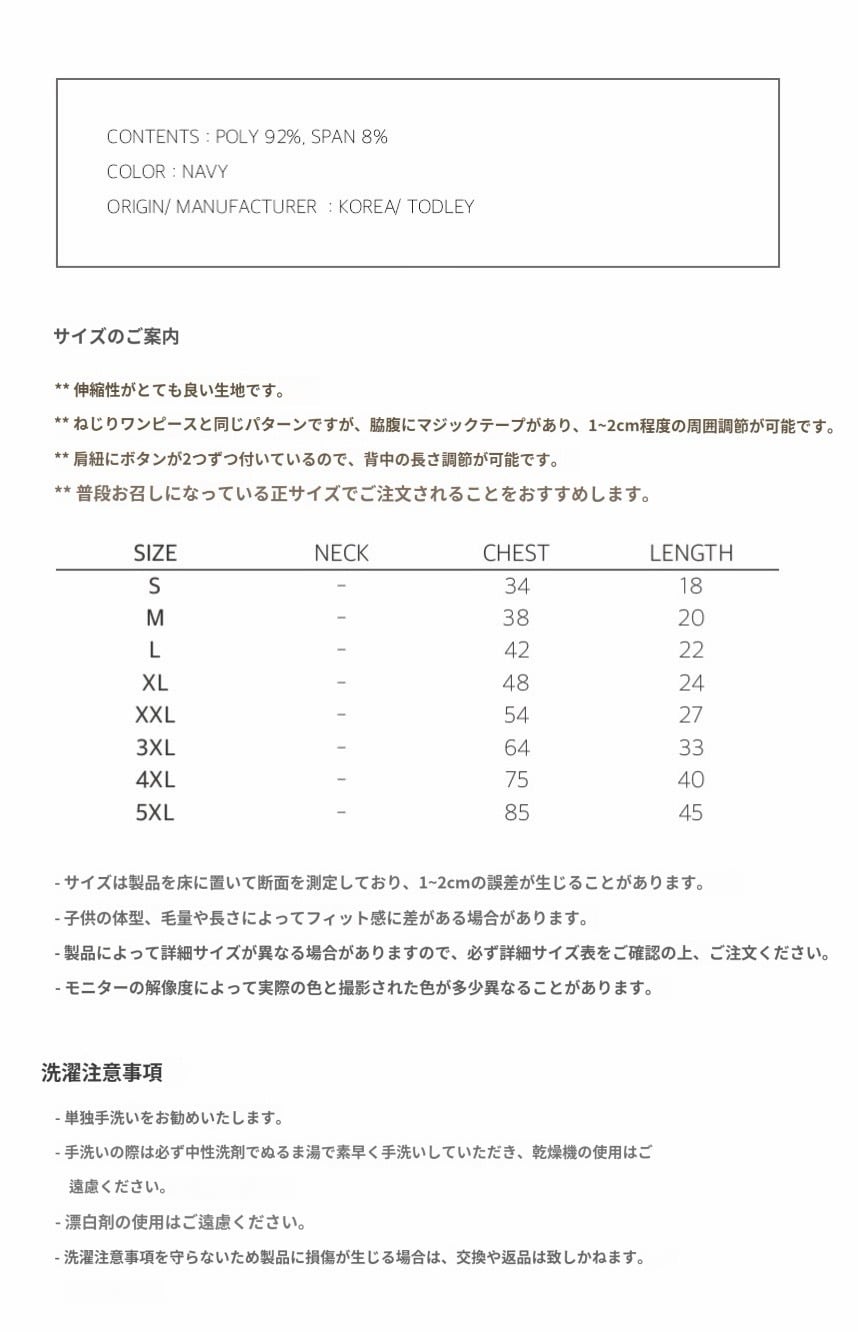 CONTENTS : POLY 92%, SPAN 8%
COLOR : NAVY
ORIGIN/ MANUFACTURER : KOREA/ TODLEY

サイズのご案内

** 伸縮性がとても良い生地です。
** ねじりワンピースと同じパターンですが、脇腹にマジックテープがあり、1~2cm程度の周囲調節が可能です。
** 肩紐にボタンが2つずつ付いているので、背中の長さ調節が可能です。
** 普段お召しになっている正サイズでご注文されることをおすすめします。

| SIZE | NECK | CHEST | LENGTH |
|---|---|---|---|
| S | - | 34 | 18 |
| M | - | 38 | 20 |
| L | - | 42 | 22 |
| XL | - | 48 | 24 |
| XXL | - | 54 | 27 |
| 3XL | - | 64 | 33 |
| 4XL | - | 75 | 40 |
| 5XL | - | 85 | 45 |

- サイズは製品を床に置いて断面を測定しており、1~2cmの誤差が生じることがあります。
- 子供の体型、毛量や長さによってフィット感に差がある場合があります。
- 製品によって詳細サイズが異なる場合がありますので、必ず詳細サイズ表をご確認の上、ご注文ください。
- モニターの解像度によって実際の色と撮影された色が多少異なることがあります。

洗濯注意事項

- 単独手洗いをお勧めいたします。
- 手洗いの際は必ず中性洗剤でぬるま湯で素早く手洗いしていただき、乾燥機の使用はご遠慮ください。
- 漂白剤の使用はご遠慮ください。
- 洗濯注意事項を守らないため製品に損傷が生じる場合は、交換や返品は致しかねます。